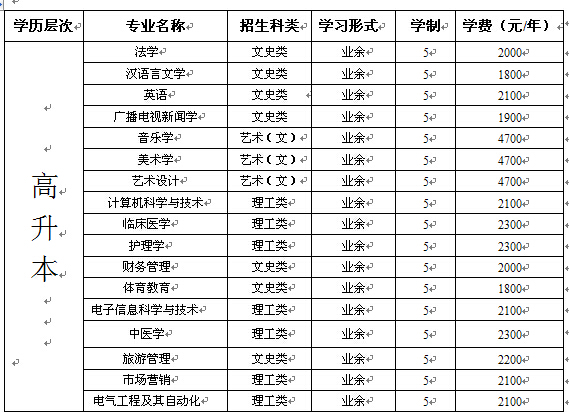 | 学历层次 | 专业名称 | 招生科类 | 学习形式 | 学制 | 学费（元/年） |
|---|---|---|---|---|---|
| 高升本 | 法学 | 文史类 | 业余 | 5 | 2000 |
| | 汉语言文学 | 文史类 | 业余 | 5 | 1800 |
| | 英语 | 文史类 | 业余 | 5 | 2100 |
| | 广播电视新闻学 | 文史类 | 业余 | 5 | 1900 |
| | 音乐学 | 艺术（文） | 业余 | 5 | 4700 |
| | 美术学 | 艺术（文） | 业余 | 5 | 4700 |
| | 艺术设计 | 艺术（文） | 业余 | 5 | 4700 |
| | 计算机科学与技术 | 理工类 | 业余 | 5 | 2100 |
| | 临床医学 | 理工类 | 业余 | 5 | 2300 |
| | 护理学 | 理工类 | 业余 | 5 | 2300 |
| | 财务管理 | 文史类 | 业余 | 5 | 2000 |
| | 体育教育 | 文史类 | 业余 | 5 | 1800 |
| | 电子信息科学与技术 | 理工类 | 业余 | 5 | 2100 |
| | 中医学 | 理工类 | 业余 | 5 | 2300 |
| | 旅游管理 | 文史类 | 业余 | 5 | 2200 |
| | 市场营销 | 理工类 | 业余 | 5 | 2100 |
| | 电气工程及其自动化 | 理工类 | 业余 | 5 | 2100 |